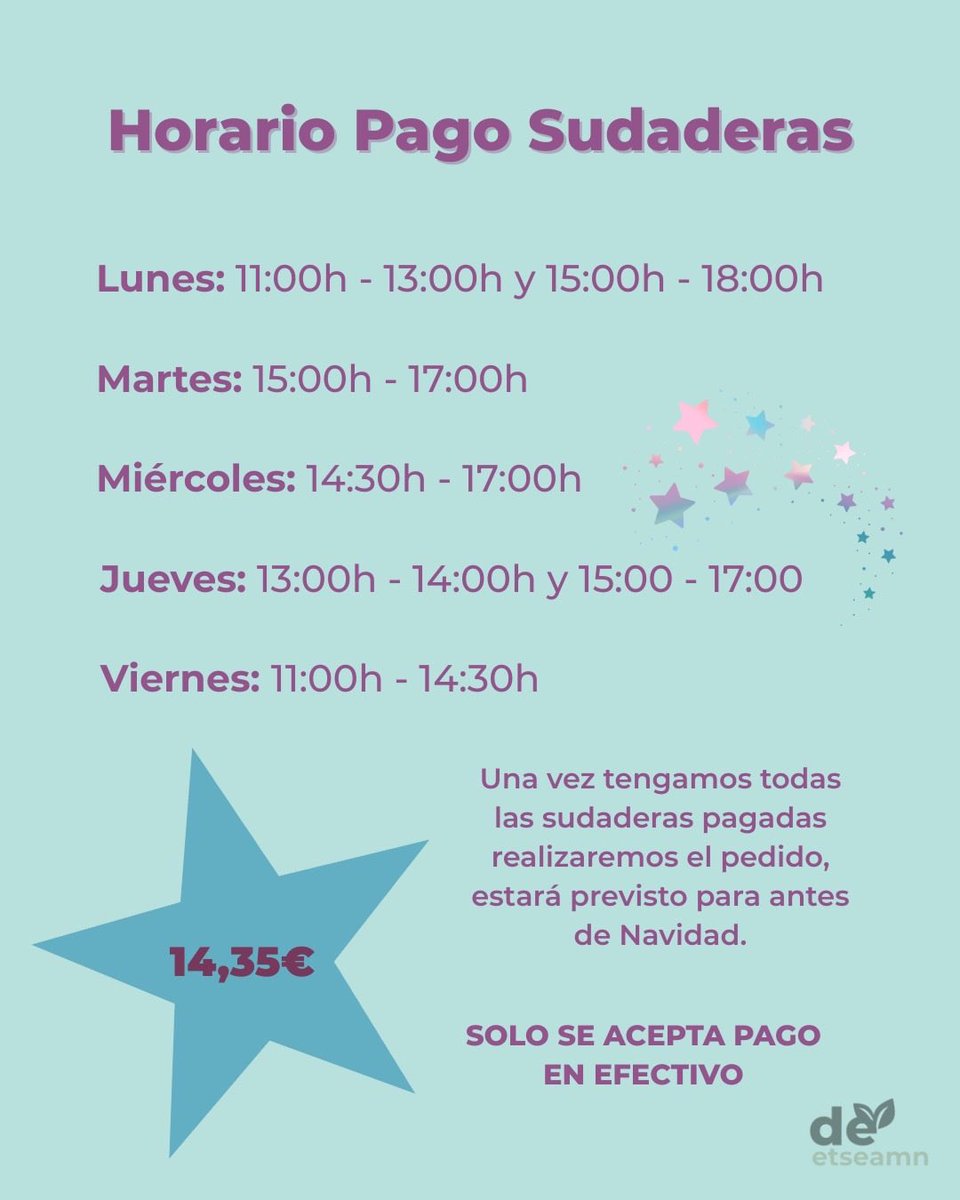 Horario Pago Sudaderas

Lunes: 11:00h - 13:00h y 15:00h - 18:00h

Martes: 15:00h - 17:00h

Miércoles: 14:30h - 17:00h

Jueves: 13:00h - 14:00h y 15:00 - 17:00

Viernes: 11:00h - 14:30h

14,35€

Una vez tengamos todas las sudaderas pagadas realizaremos el pedido, estará previsto para antes de Navidad.

SOLO SE ACEPTA PAGO EN EFECTIVO

de
etseamn